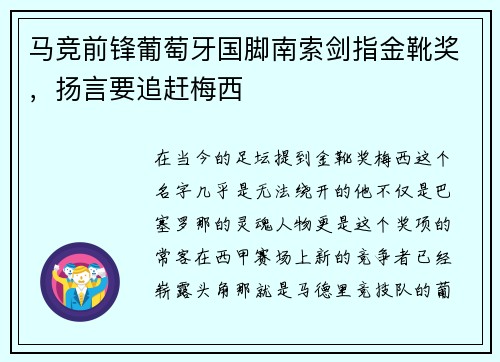 马竞前锋葡萄牙国脚南索剑指金靴奖，扬言要追赶梅西

在当今的足坛提到金靴奖梅西这个名字几乎是无法绕开的他不仅是巴塞罗那的灵魂人物更是这个奖项的常客在西甲赛场上新的竞争者已经崭露头角那就是马德里竞技队的葡